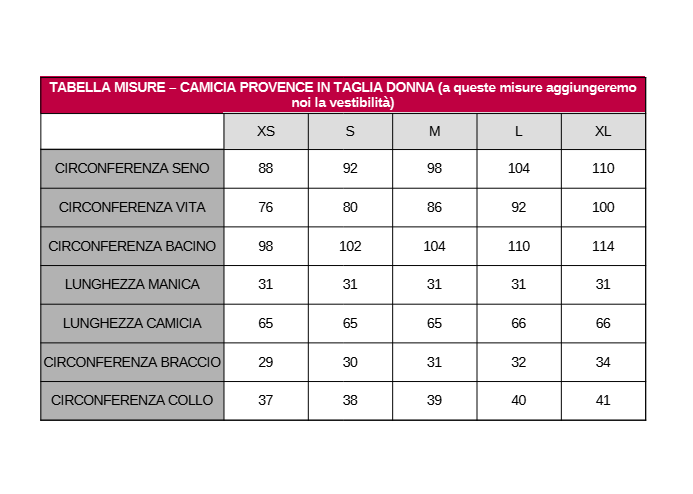 TABELLA MISURE – CAMICIA PROVENCE IN TAGLIA DONNA (a queste misure aggiungeremo noi la vestibilità)

| | XS | S | M | L | XL |
|---|---|---|---|---|---|
| CIRCONFERENZA SENO | 88 | 92 | 98 | 104 | 110 |
| CIRCONFERENZA VITA | 76 | 80 | 86 | 92 | 100 |
| CIRCONFERENZA BACINO | 98 | 102 | 104 | 110 | 114 |
| LUNGHEZZA MANICA | 31 | 31 | 31 | 31 | 31 |
| LUNGHEZZA CAMICIA | 65 | 65 | 65 | 66 | 66 |
| CIRCONFERENZA BRACCIO | 29 | 30 | 31 | 32 | 34 |
| CIRCONFERENZA COLLO | 37 | 38 | 39 | 40 | 41 |